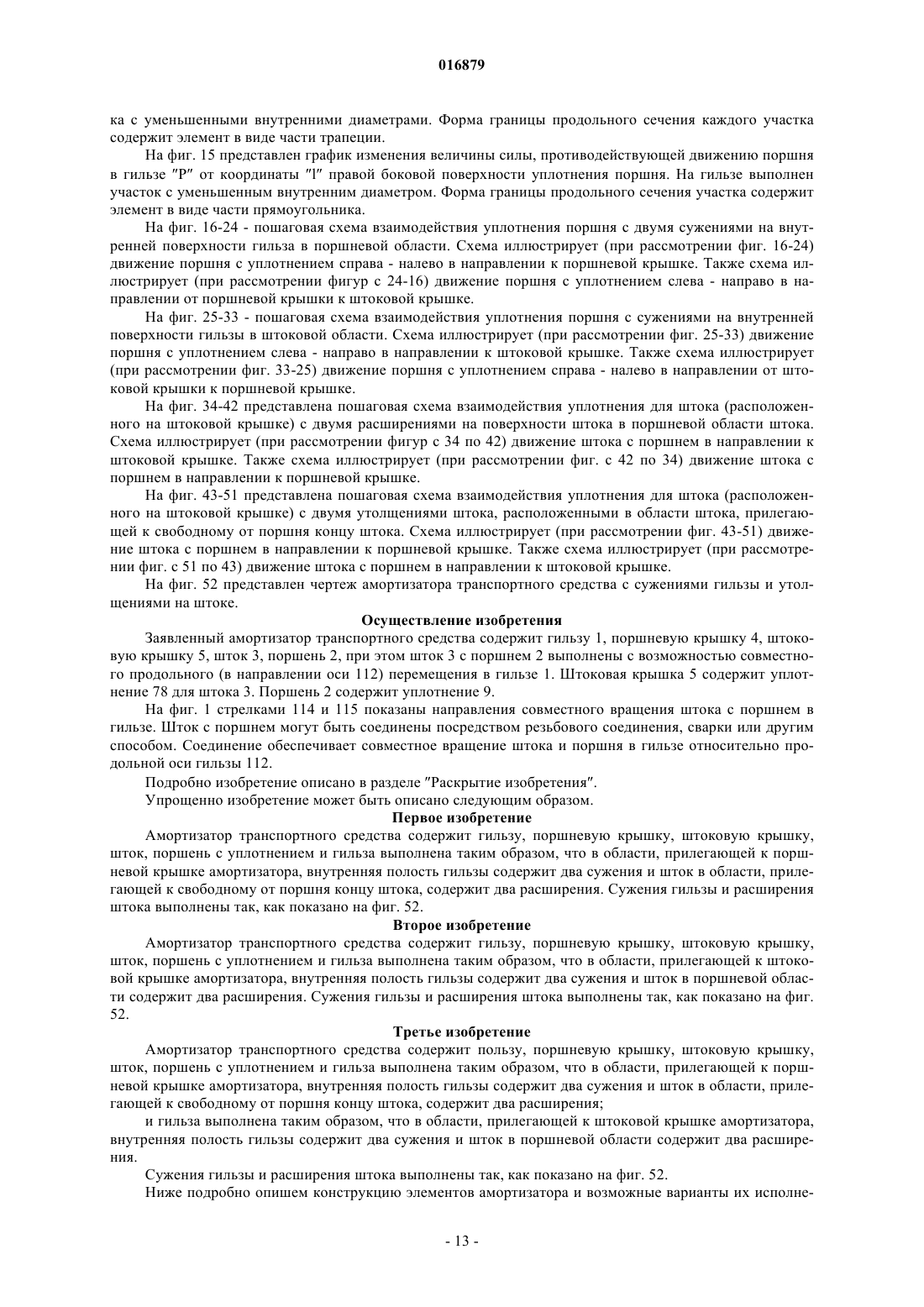 016879

ка с уменьшенными внутренними диаметрами. Форма границы продольного сечения каждого участка содержит элемент в виде части трапеции.

На фиг. 15 представлен график изменения величины силы, противодействующей движению поршня в гильзе "P" от координаты "l" правой боковой поверхности уплотнения поршня. На гильзе выполнен участок с уменьшенным внутренним диаметром. Форма границы продольного сечения участка содержит элемент в виде части прямоугольника.

На фиг. 16-24 - пошаговая схема взаимодействия уплотнения поршня с двумя сужениями на внутренней поверхности гильза в поршневой области. Схема иллюстрирует (при рассмотрении фиг. 16-24) движение поршня с уплотнением справа - налево в направлении к поршневой крышке. Также схема иллюстрирует (при рассмотрении фигур с 24-16) движение поршня с уплотнением слева - направо в направлении от поршневой крышки к штоковой крышке.

На фиг. 25-33 - пошаговая схема взаимодействия уплотнения поршня с сужениями на внутренней поверхности гильзы в штоковой области. Схема иллюстрирует (при рассмотрении фиг. 25-33) движение поршня с уплотнением слева - направо в направлении к штоковой крышке. Также схема иллюстрирует (при рассмотрении фиг. 33-25) движение поршня с уплотнением справа - налево в направлении от штоковой крышки к поршневой крышке.

На фиг. 34-42 представлена пошаговая схема взаимодействия уплотнения для штока (расположенного на штоковой крышке) с двумя расширениями на поверхности штока в поршневой области штока. Схема иллюстрирует (при рассмотрении фигур с 34 по 42) движение штока с поршнем в направлении к штоковой крышке. Также схема иллюстрирует (при рассмотрении фиг. с 42 по 34) движение штока с поршнем в направлении к поршневой крышке.

На фиг. 43-51 представлена пошаговая схема взаимодействия уплотнения для штока (расположенного на штоковой крышке) с двумя утолщениями штока, расположенными в области штока, прилегающей к свободному от поршня концу штока. Схема иллюстрирует (при рассмотрении фиг. 43-51) движение штока с поршнем в направлении к поршневой крышке. Также схема иллюстрирует (при рассмотрении фиг. с 51 по 43) движение штока с поршнем в направлении к штоковой крышке.

На фиг. 52 представлен чертеж амортизатора транспортного средства с сужениями гильзы и утолщениями на штоке.

Осуществление изобретения

Заявленный амортизатор транспортного средства содержит гильзу 1, поршневую крышку 4, штоковую крышку 5, шток 3, поршень 2, при этом шток 3 с поршнем 2 выполнены с возможностью совместного продольного (в направлении оси 112) перемещения в гильзе 1. Штоковая крышка 5 содержит уплотнение 78 для штока 3. Поршень 2 содержит уплотнение 9.

На фиг. 1 стрелками 114 и 115 показаны направления совместного вращения штока с поршнем в гильзе. Шток с поршнем могут быть соединены посредством резьбового соединения, сварки или другим способом. Соединение обеспечивает совместное вращение штока и поршня в гильзе относительно продольной оси гильзы 112.

Подробно изобретение описано в разделе "Раскрытие изобретения".

Упрощенно изобретение может быть описано следующим образом.

Первое изобретение

Амортизатор транспортного средства содержит гильзу, поршневую крышку, штоковую крышку, шток, поршень с уплотнением и гильза выполнена таким образом, что в области, прилегающей к поршневой крышке амортизатора, внутренняя полость гильзы содержит два сужения и шток в области, прилегающей к свободному от поршня концу штока, содержит два расширения. Сужения гильзы и расширения штока выполнены так, как показано на фиг. 52.

Второе изобретение

Амортизатор транспортного средства содержит гильзу, поршневую крышку, штоковую крышку, шток, поршень с уплотнением и гильза выполнена таким образом, что в области, прилегающей к штоковой крышке амортизатора, внутренняя полость гильзы содержит два сужения и шток в поршневой области содержит два расширения. Сужения гильзы и расширения штока выполнены так, как показано на фиг. 52.

Третье изобретение

Амортизатор транспортного средства содержит пользу, поршневую крышку, штоковую крышку, шток, поршень с уплотнением и гильза выполнена таким образом, что в области, прилегающей к поршневой крышке амортизатора, внутренняя полость гильзы содержит два сужения и шток в области, прилегающей к свободному от поршня концу штока, содержит два расширения;

и гильза выполнена таким образом, что в области, прилегающей к штоковой крышке амортизатора, внутренняя полость гильзы содержит два сужения и шток в поршневой области содержит два расширения.

Сужения гильзы и расширения штока выполнены так, как показано на фиг. 52.

Ниже подробно опишем конструкцию элементов амортизатора и возможные варианты их исполне-

- 13 -